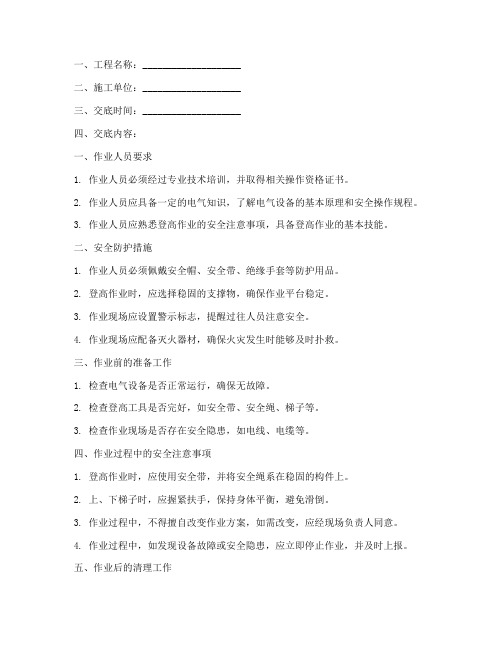 一、工程名称：____________________

二、施工单位：____________________

三、交底时间：____________________

四、交底内容：

一、作业人员要求

1. 作业人员必须经过专业技术培训，并取得相关操作资格证书。

2. 作业人员应具备一定的电气知识，了解电气设备的基本原理和安全操作规程。

3. 作业人员应熟悉登高作业的安全注意事项，具备登高作业的基本技能。

二、安全防护措施

1. 作业人员必须佩戴安全帽、安全带、绝缘手套等防护用品。

2. 登高作业时，应选择稳固的支撑物，确保作业平台稳定。

3. 作业现场应设置警示标志，提醒过往人员注意安全。

4. 作业现场应配备灭火器材，确保火灾发生时能够及时扑救。

三、作业前的准备工作

1. 检查电气设备是否正常运行，确保无故障。

2. 检查登高工具是否完好，如安全带、安全绳、梯子等。

3. 检查作业现场是否存在安全隐患，如电线、电缆等。

四、作业过程中的安全注意事项

1. 登高作业时，应使用安全带，并将安全绳系在稳固的构件上。

2. 上、下梯子时，应握紧扶手，保持身体平衡，避免滑倒。

3. 作业过程中，不得擅自改变作业方案，如需改变，应经现场负责人同意。

4. 作业过程中，如发现设备故障或安全隐患，应立即停止作业，并及时上报。

五、作业后的清理工作